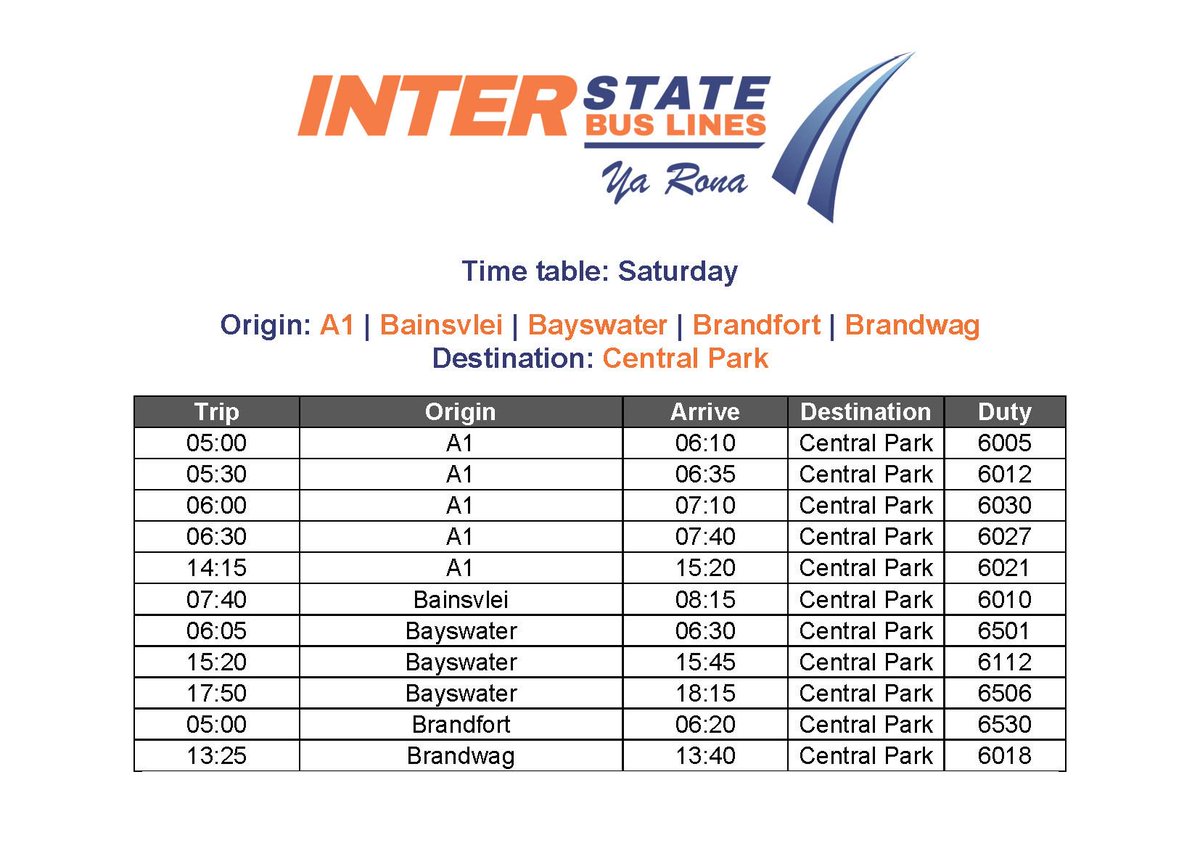 INTER STATE BUS LINES
Ya Rona

Time table: Saturday

Origin: A1 | Bainsvlei | Bayswater | Brandfort | Brandwag
Destination: Central Park

| Trip | Origin | Arrive | Destination | Duty |
|---|---|---|---|---|
| 05:00 | A1 | 06:10 | Central Park | 6005 |
| 05:30 | A1 | 06:35 | Central Park | 6012 |
| 06:00 | A1 | 07:10 | Central Park | 6030 |
| 06:30 | A1 | 07:40 | Central Park | 6027 |
| 14:15 | A1 | 15:20 | Central Park | 6021 |
| 07:40 | Bainsvlei | 08:15 | Central Park | 6010 |
| 06:05 | Bayswater | 06:30 | Central Park | 6501 |
| 15:20 | Bayswater | 15:45 | Central Park | 6112 |
| 17:50 | Bayswater | 18:15 | Central Park | 6506 |
| 05:00 | Brandfort | 06:20 | Central Park | 6530 |
| 13:25 | Brandwag | 13:40 | Central Park | 6018 |